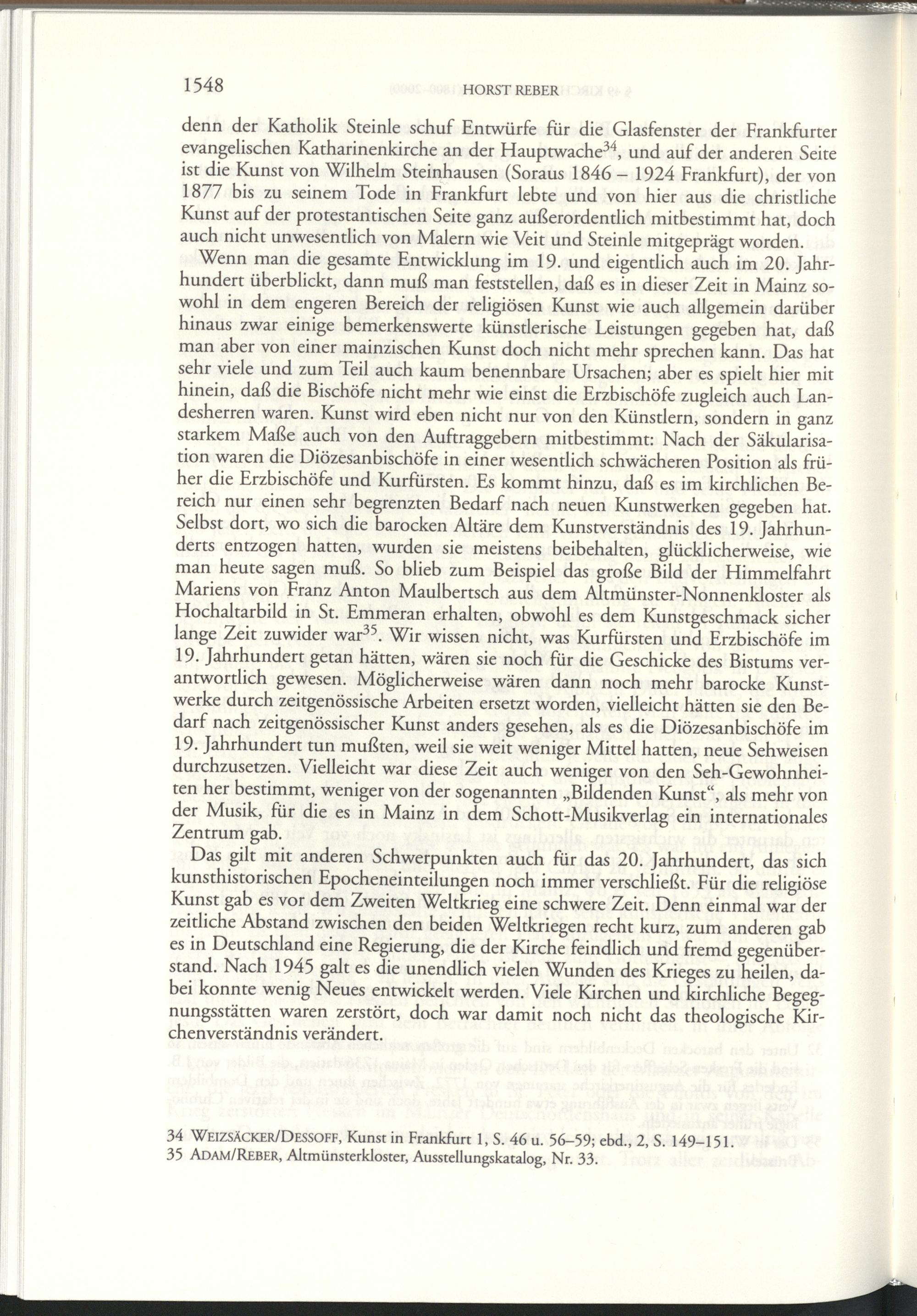 1548 HORST REBER

denn der Katholik Steinle schuf Entwürfe für die Glasfenster der Frankfurter evangelischen Katharinenkirche an der Hauptwache$^{34}$, und auf der anderen Seite ist die Kunst von Wilhelm Steinhausen (Soraus 1846 – 1924 Frankfurt), der von 1877 bis zu seinem Tode in Frankfurt lebte und von hier aus die christliche Kunst auf der protestantischen Seite ganz außerordentlich mitbestimmt hat, doch auch nicht unwesentlich von Malern wie Veit und Steinle mitgeprägt worden.

Wenn man die gesamte Entwicklung im 19. und eigentlich auch im 20. Jahrhundert überblickt, dann muß man feststellen, daß es in dieser Zeit in Mainz sowohl in dem engeren Bereich der religiösen Kunst wie auch allgemein darüber hinaus zwar einige bemerkenswerte künstlerische Leistungen gegeben hat, daß man aber von einer mainzischen Kunst doch nicht mehr sprechen kann. Das hat sehr viele und zum Teil auch kaum benennbare Ursachen; aber es spielt hier mit hinein, daß die Bischöfe nicht mehr wie einst die Erzbischöfe zugleich auch Landesherren waren. Kunst wird eben nicht nur von den Künstlern, sondern in ganz starkem Maße auch von den Auftraggebern mitbestimmt: Nach der Säkularisation waren die Diözesanbischöfe in einer wesentlich schwächeren Position als früher die Erzbischöfe und Kurfürsten. Es kommt hinzu, daß es im kirchlichen Bereich nur einen sehr begrenzten Bedarf nach neuen Kunstwerken gegeben hat. Selbst dort, wo sich die barocken Altäre dem Kunstverständnis des 19. Jahrhunderts entzogen hatten, wurden sie meistens beibehalten, glücklicherweise, wie man heute sagen muß. So blieb zum Beispiel das große Bild der Himmelfahrt Mariens von Franz Anton Maulbertsch aus dem Altmünster-Nonnenkloster als Hochaltarbild in St. Emmeran erhalten, obwohl es dem Kunstgeschmack sicher lange Zeit zuwider war$^{35}$. Wir wissen nicht, was Kurfürsten und Erzbischöfe im 19. Jahrhundert getan hätten, wären sie noch für die Geschicke des Bistums verantwortlich gewesen. Möglicherweise wären dann noch mehr barocke Kunstwerke durch zeitgenössische Arbeiten ersetzt worden, vielleicht hätten sie den Bedarf nach zeitgenössischer Kunst anders gesehen, als es die Diözesanbischöfe im 19. Jahrhundert tun mußten, weil sie weit weniger Mittel hatten, neue Sehweisen durchzusetzen. Vielleicht war diese Zeit auch weniger von den Seh-Gewohnheiten her bestimmt, weniger von der sogenannten „Bildenden Kunst“, als mehr von der Musik, für die es in Mainz in dem Schott-Musikverlag ein internationales Zentrum gab.

Das gilt mit anderen Schwerpunkten auch für das 20. Jahrhundert, das sich kunsthistorischen Epocheneinteilungen noch immer verschließt. Für die religiöse Kunst gab es vor dem Zweiten Weltkrieg eine schwere Zeit. Denn einmal war der zeitliche Abstand zwischen den beiden Weltkriegen recht kurz, zum anderen gab es in Deutschland eine Regierung, die der Kirche feindlich und fremd gegenüberstand. Nach 1945 galt es die unendlich vielen Wunden des Krieges zu heilen, dabei konnte wenig Neues entwickelt werden. Viele Kirchen und kirchliche Begegnungsstätten waren zerstört, doch war damit noch nicht das theologische Kirchenverständnis verändert.

34 WEIZSÄCKER/DESSOFF, Kunst in Frankfurt 1, S. 46 u. 56–59; ebd., 2, S. 149–151.
35 ADAM/REBER, Altmünsterkloster, Ausstellungskatalog, Nr. 33.